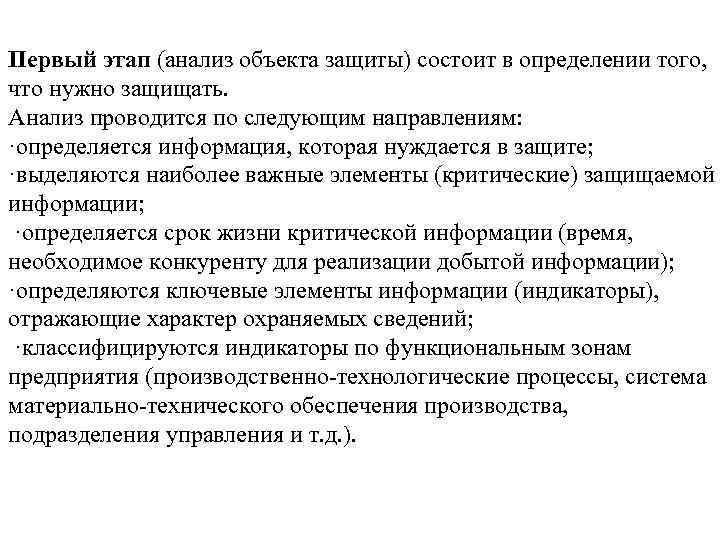 Первый этап (анализ объекта защиты) состоит в определении того, что нужно защищать.
Анализ проводится по следующим направлениям:
·определяется информация, которая нуждается в защите;
·выделяются наиболее важные элементы (критические) защищаемой информации;
·определяется срок жизни критической информации (время, необходимое конкуренту для реализации добытой информации);
·определяются ключевые элементы информации (индикаторы), отражающие характер охраняемых сведений;
·классифицируются индикаторы по функциональным зонам предприятия (производственно-технологические процессы, система материально-технического обеспечения производства, подразделения управления и т.д.).